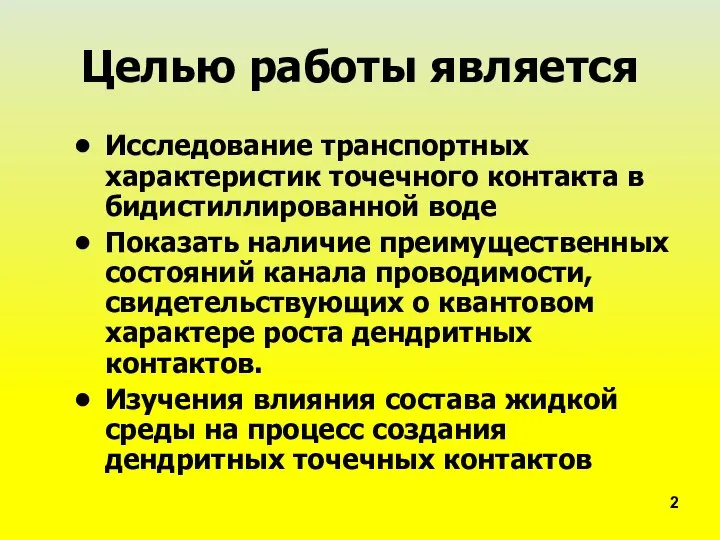 Целью работы является

• Исследование транспортных характеристик точечного контакта в бидистиллированной воде

• Показать наличие преимущественных состояний канала проводимости, свидетельствующих о квантовом характере роста дендритных контактов.

• Изучения влияния состава жидкой среды на процесс создания дендритных точечных контактов

2